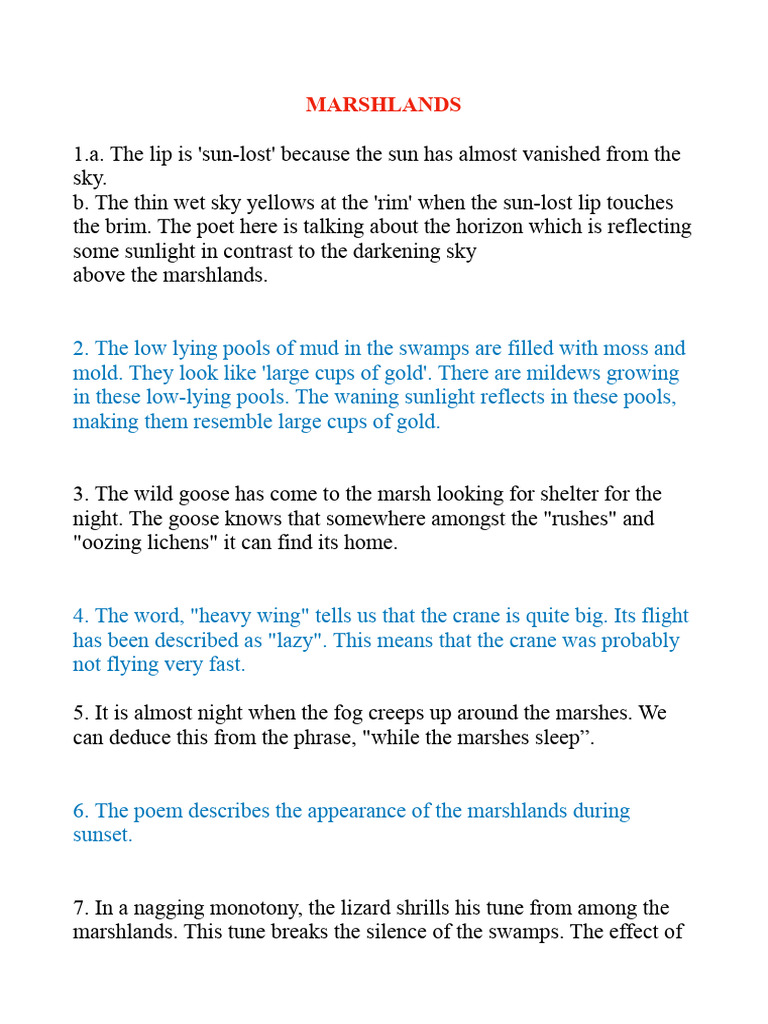 MARSHLANDS

1.a. The lip is 'sun-lost' because the sun has almost vanished from the sky.
b. The thin wet sky yellows at the 'rim' when the sun-lost lip touches the brim. The poet here is talking about the horizon which is reflecting some sunlight in contrast to the darkening sky above the marshlands.

2. The low lying pools of mud in the swamps are filled with moss and mold. They look like 'large cups of gold'. There are mildews growing in these low-lying pools. The waning sunlight reflects in these pools, making them resemble large cups of gold.

3. The wild goose has come to the marsh looking for shelter for the night. The goose knows that somewhere amongst the "rushes" and "oozing lichens" it can find its home.

4. The word, "heavy wing" tells us that the crane is quite big. Its flight has been described as "lazy". This means that the crane was probably not flying very fast.

5. It is almost night when the fog creeps up around the marshes. We can deduce this from the phrase, "while the marshes sleep".

6. The poem describes the appearance of the marshlands during sunset.

7. In a nagging monotony, the lizard shrills his tune from among the marshlands. This tune breaks the silence of the swamps. The effect of